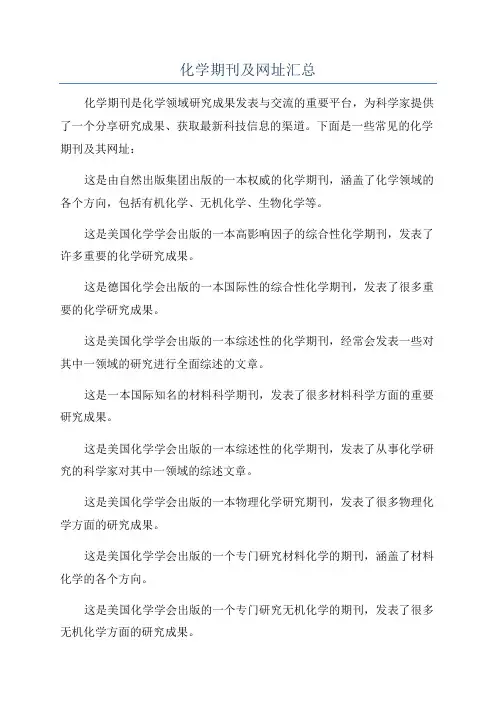 化学期刊及网址汇总

化学期刊是化学领域研究成果发表与交流的重要平台，为科学家提供了一个分享研究成果、获取最新科技信息的渠道。下面是一些常见的化学期刊及其网址：

这是由自然出版集团出版的一本权威的化学期刊，涵盖了化学领域的各个方向，包括有机化学、无机化学、生物化学等。

这是美国化学学会出版的一本高影响因子的综合性化学期刊，发表了许多重要的化学研究成果。

这是德国化学会出版的一本国际性的综合性化学期刊，发表了很多重要的化学研究成果。

这是美国化学学会出版的一本综述性的化学期刊，经常会发表一些对其中一领域的研究进行全面综述的文章。

这是一本国际知名的材料科学期刊，发表了很多材料科学方面的重要研究成果。

这是美国化学学会出版的一本综述性的化学期刊，发表了从事化学研究的科学家对其中一领域的综述文章。

这是美国化学学会出版的一本物理化学研究期刊，发表了很多物理化学方面的研究成果。

这是美国化学学会出版的一个专门研究材料化学的期刊，涵盖了材料化学的各个方向。

这是美国化学学会出版的一个专门研究无机化学的期刊，发表了很多无机化学方面的研究成果。